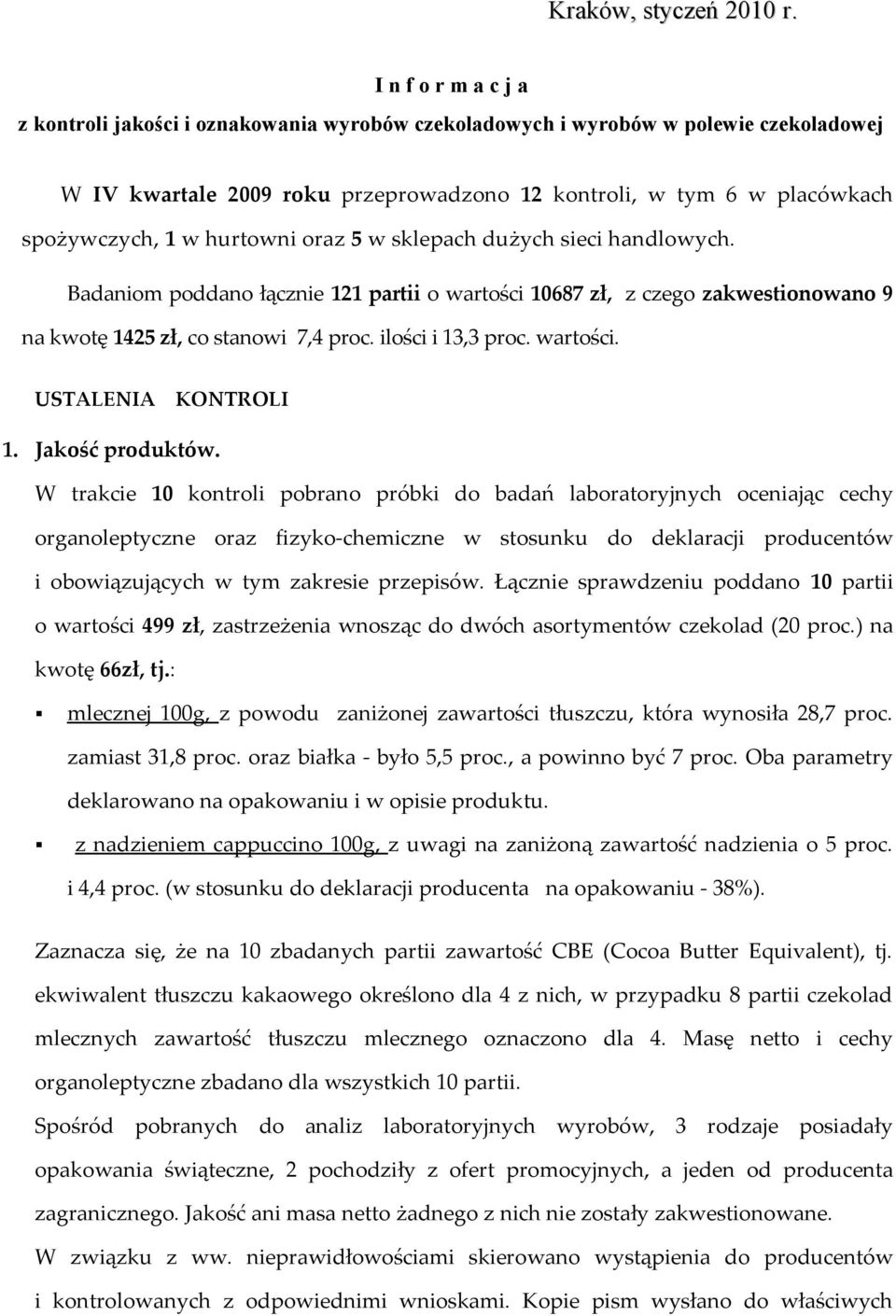 Kraków, styczeń 2010 r.

I n f o r m a c j a
z kontroli jakości i oznakowania wyrobów czekoladowych i wyrobów w polewie czekoladowej

W IV kwartale 2009 roku przeprowadzono 12 kontroli, w tym 6 w placówkach spożywczych, 1 w hurtowni oraz 5 w sklepach dużych sieci handlowych.

Badaniom poddano łącznie 121 partii o wartości 10687 zł, z czego zakwestionowano 9 na kwotę 1425 zł, co stanowi 7,4 proc. ilości i 13,3 proc. wartości.

USTALENIA KONTROLI

1. Jakość produktów.

W trakcie 10 kontroli pobrano próbki do badań laboratoryjnych oceniając cechy organoleptyczne oraz fizyko-chemiczne w stosunku do deklaracji producentów i obowiązujących w tym zakresie przepisów. Łącznie sprawdzeniu poddano 10 partii o wartości 499 zł, zastrzeżenia wnosząc do dwóch asortymentów czekolad (20 proc.) na kwotę 66zł, tj.:

▪ mlecznej 100g, z powodu zaniżonej zawartości tłuszczu, która wynosiła 28,7 proc. zamiast 31,8 proc. oraz białka - było 5,5 proc., a powinno być 7 proc. Oba parametry deklarowano na opakowaniu i w opisie produktu.

▪ z nadzieniem cappuccino 100g, z uwagi na zaniżoną zawartość nadzienia o 5 proc. i 4,4 proc. (w stosunku do deklaracji producenta na opakowaniu - 38%).

Zaznacza się, że na 10 zbadanych partii zawartość CBE (Cocoa Butter Equivalent), tj. ekwiwalent tłuszczu kakaowego określono dla 4 z nich, w przypadku 8 partii czekolad mlecznych zawartość tłuszczu mlecznego oznaczono dla 4. Masę netto i cechy organoleptyczne zbadano dla wszystkich 10 partii.

Spośród pobranych do analiz laboratoryjnych wyrobów, 3 rodzaje posiadały opakowania świąteczne, 2 pochodziły z ofert promocyjnych, a jeden od producenta zagranicznego. Jakość ani masa netto żadnego z nich nie zostały zakwestionowane.

W związku z ww. nieprawidłowościami skierowano wystąpienia do producentów i kontrolowanych z odpowiednimi wnioskami. Kopie pism wysłano do właściwych